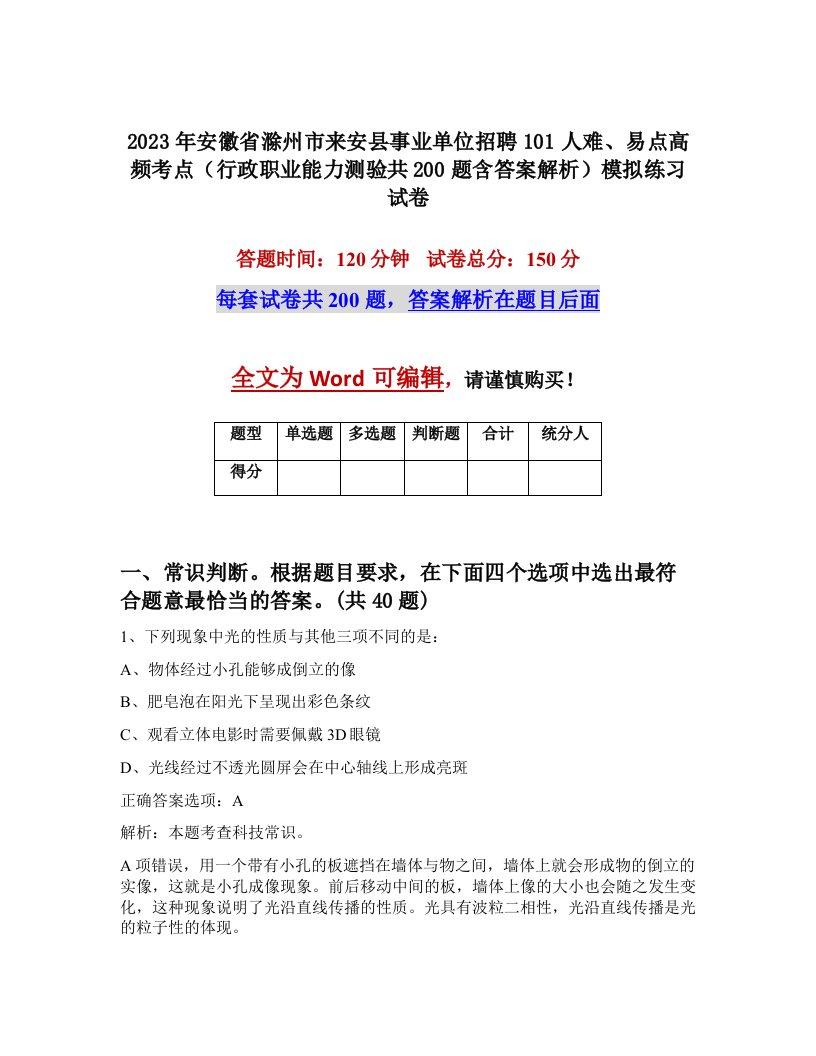 2023年安徽省滁州市来安县事业单位招聘101人难、易点高频考点（行政职业能力测验共200题含答案解析）模拟练习试卷

答题时间：120分钟　试卷总分：150分

每套试卷共200题，答案解析在题目后面

全文为Word可编辑，请谨慎购买！

| 题型 | 单选题 | 多选题 | 判断题 | 合计 | 统分人 |
|---|---|---|---|---|---|
| 得分 | | | | | |

一、常识判断。根据题目要求，在下面四个选项中选出最符合题意最恰当的答案。(共40题)

1、下列现象中光的性质与其他三项不同的是：

A、物体经过小孔能够成倒立的像

B、肥皂泡在阳光下呈现出彩色条纹

C、观看立体电影时需要佩戴3D眼镜

D、光线经过不透光圆屏会在中心轴线上形成亮斑

正确答案选项：A

解析：本题考查科技常识。

A项错误，用一个带有小孔的板遮挡在墙体与物之间，墙体上就会形成物的倒立的实像，这就是小孔成像现象。前后移动中间的板，墙体上像的大小也会随之发生变化，这种现象说明了光沿直线传播的性质。光具有波粒二相性，光沿直线传播是光的粒子性的体现。